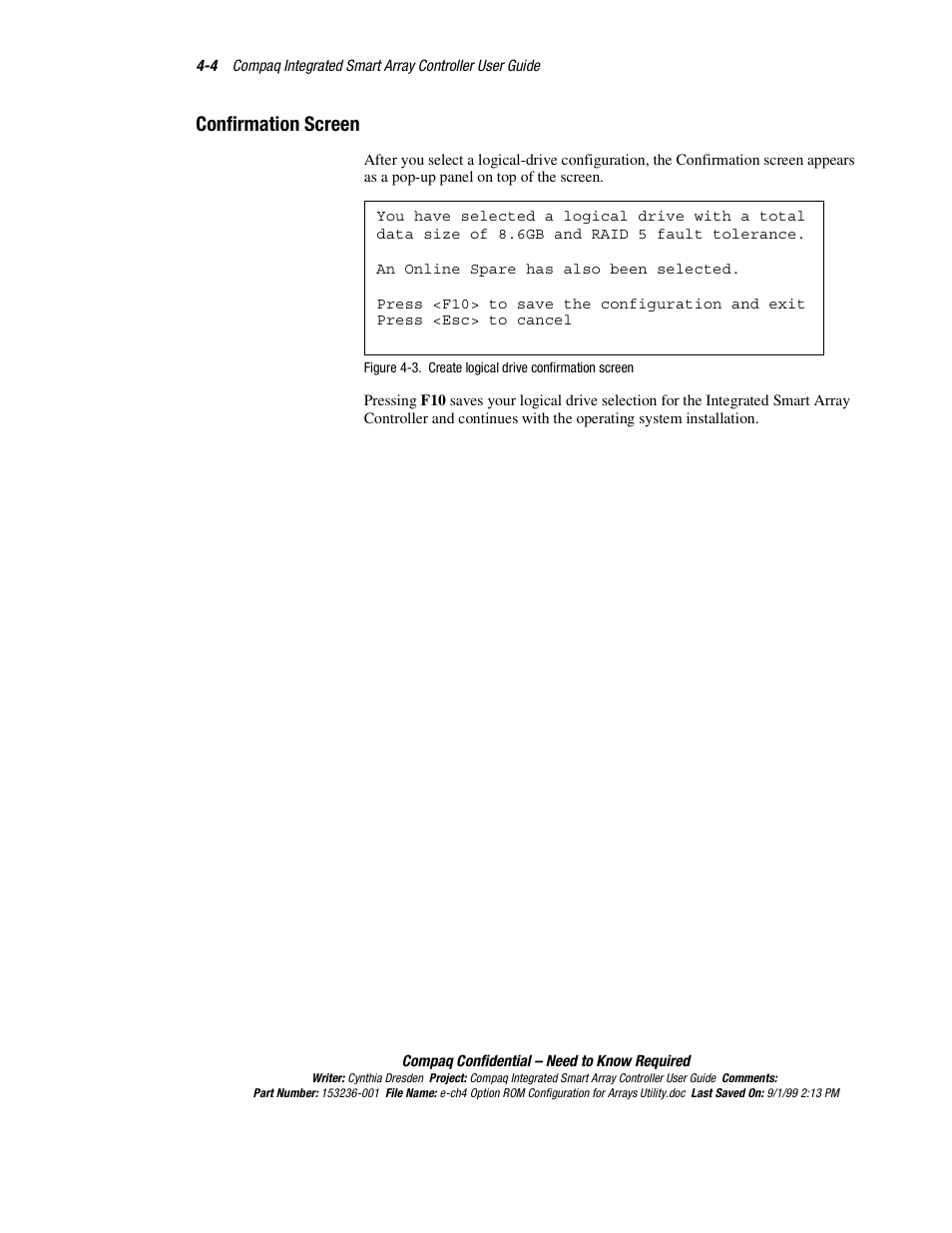 4-4 Compaq Integrated Smart Array Controller User Guide

Confirmation Screen

After you select a logical-drive configuration, the Confirmation screen appears as a pop-up panel on top of the screen.

You have selected a logical drive with a total data size of 8.6GB and RAID 5 fault tolerance.

An Online Spare has also been selected.

Press <F10> to save the configuration and exit
Press <Esc> to cancel

Figure 4-3. Create logical drive confirmation screen

Pressing F10 saves your logical drive selection for the Integrated Smart Array Controller and continues with the operating system installation.

Compaq Confidential – Need to Know Required
Writer: Cynthia Dresden Project: Compaq Integrated Smart Array Controller User Guide Comments:
Part Number: 153236-001 File Name: e-ch4 Option ROM Configuration for Arrays Utility.doc Last Saved On: 9/1/99 2:13 PM